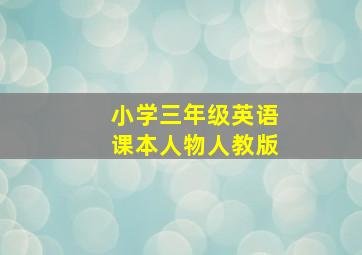 小学三年级英语
课本人物人教版